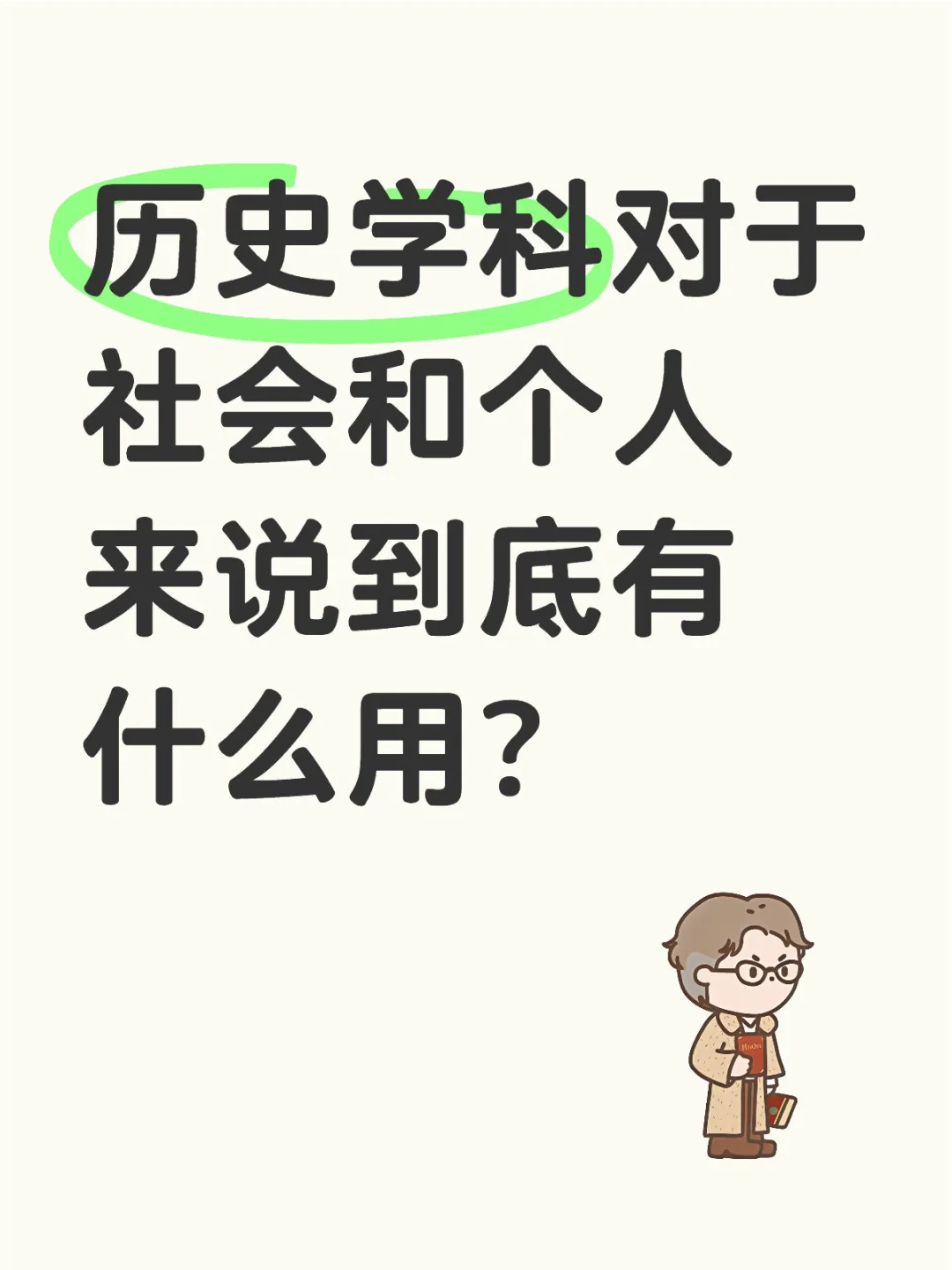 历史学科对于社会和个人来说到底有什么用？